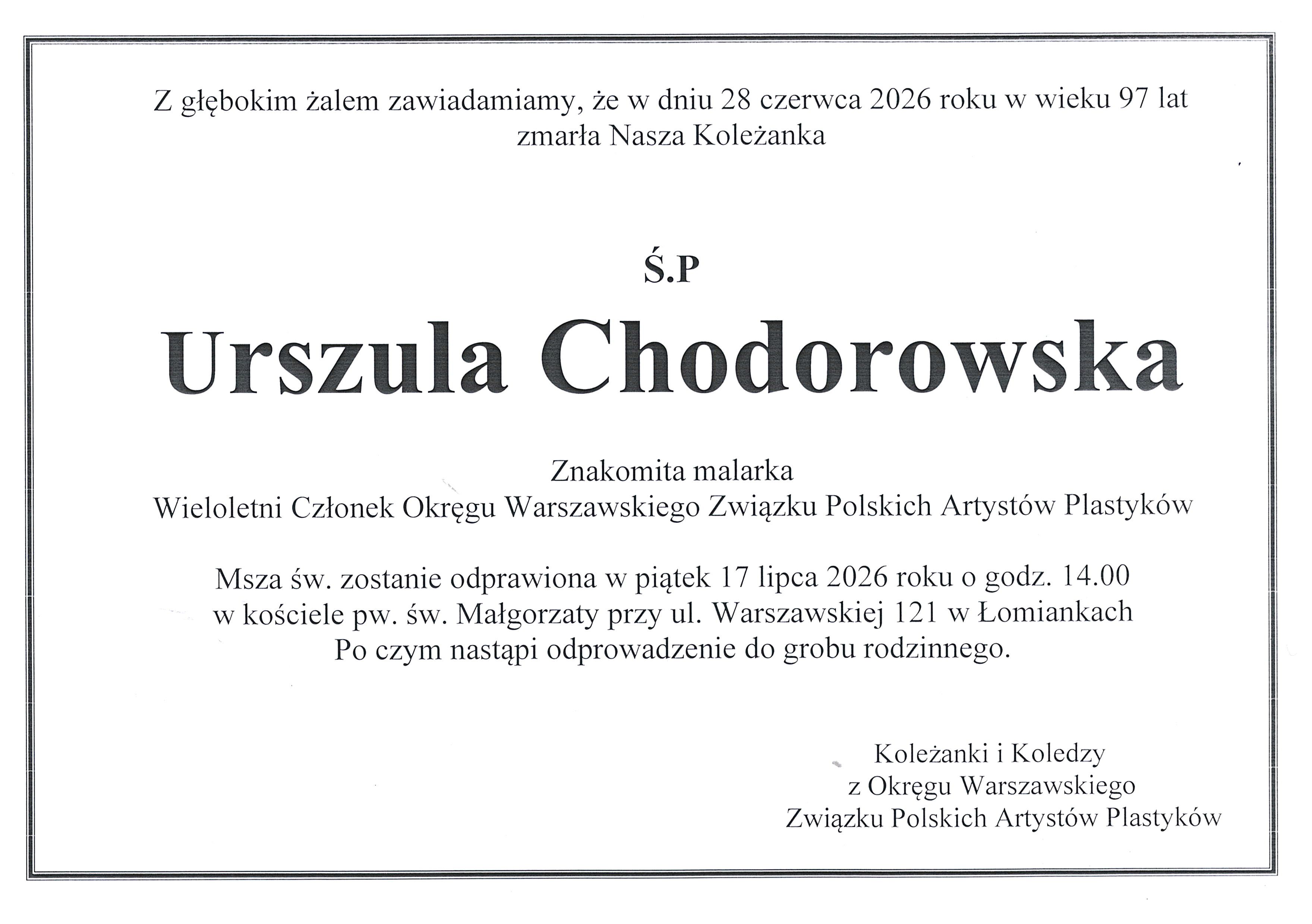 Z głębokim żalem zawiadamiamy, że w dniu 28 czerwca 2026 roku w wieku 97 lat zmarła Nasza Koleżanka

Ś.P

Urszula Chodorowska

Znakomita malarka
Wieloletni Członek Okręgu Warszawskiego Związku Polskich Artystów Plastyków

Msza św. zostanie odprawiona w piątek 17 lipca 2026 roku o godz. 14.00
w kościele pw. św. Małgorzaty przy ul. Warszawskiej 121 w Łomiankach
Po czym nastąpi odprowadzenie do grobu rodzinnego.

Koleżanki i Koledzy
z Okręgu Warszawskiego
Związku Polskich Artystów Plastyków